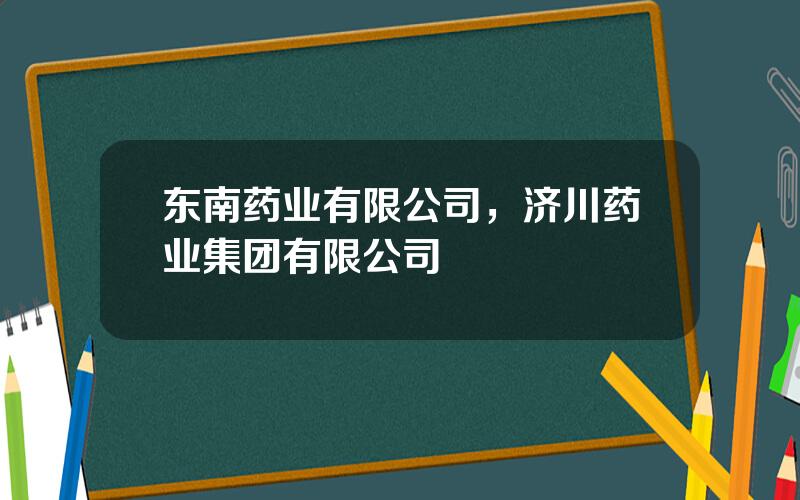 东南药业有限公司，济川药业集团有限公司